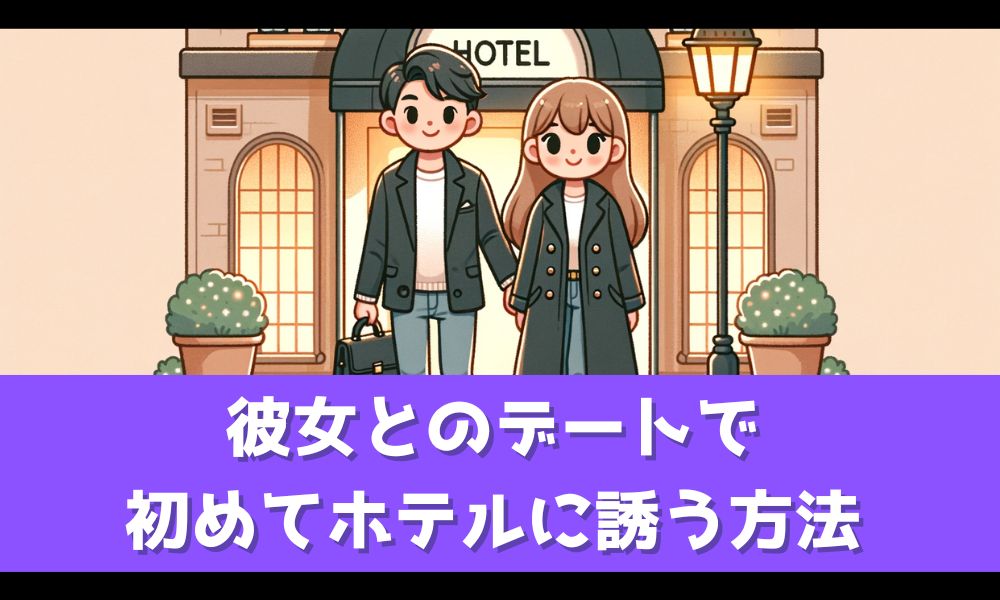 HOTEL

彼女とのデートで
初めてホテルに誘う方法